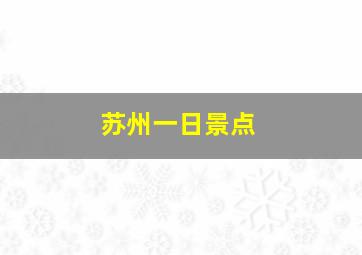 苏州一日景点